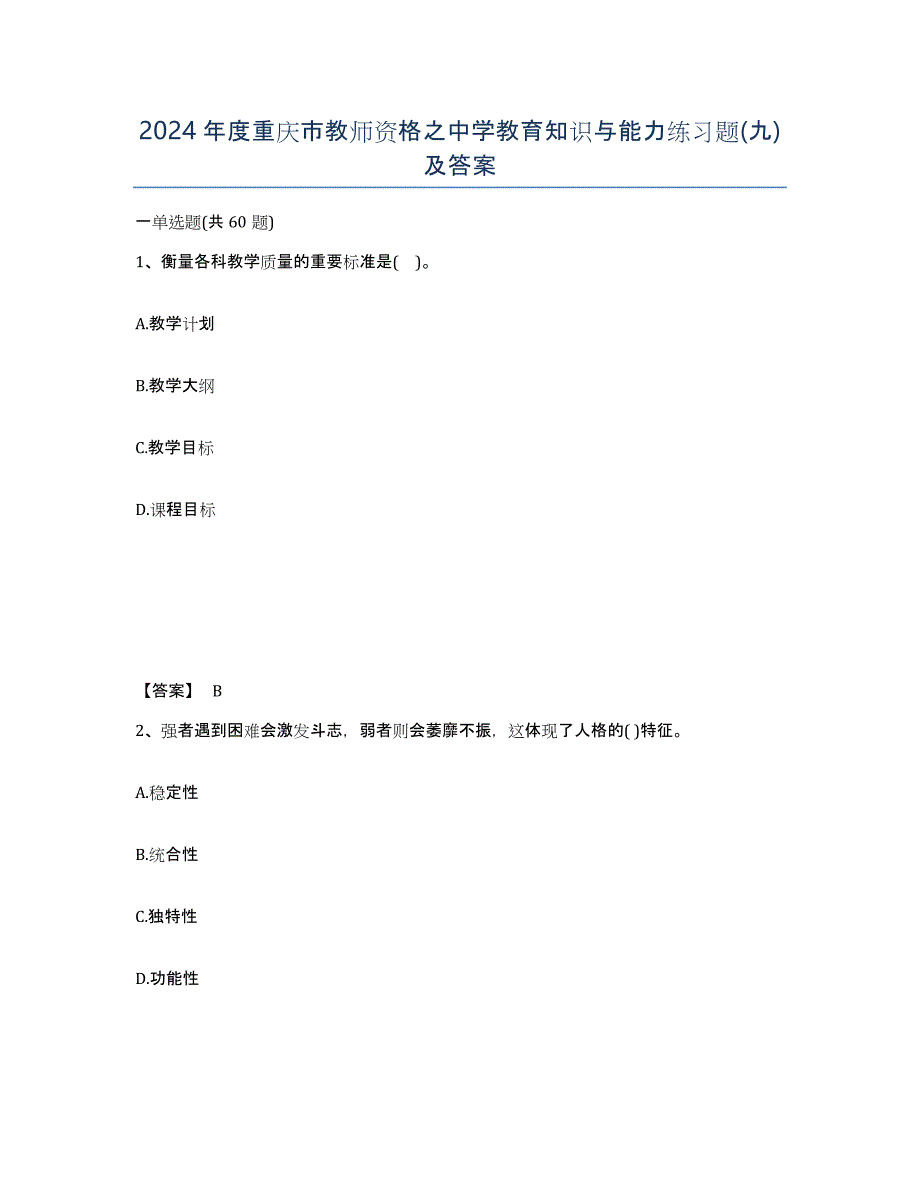 2024 年度重庆市教师资格之中学教育知识与能力练习题(九)及答案

一单选题(共 60 题)

1、衡量各科教学质量的重要标准是(　)。

A.教学计划

B.教学大纲

C.教学目标

D.课程目标

【答案】 B

2、强者遇到困难会激发斗志，弱者则会萎靡不振，这体现了人格的( )特征。

A.稳定性

B.统合性

C.独特性

D.功能性